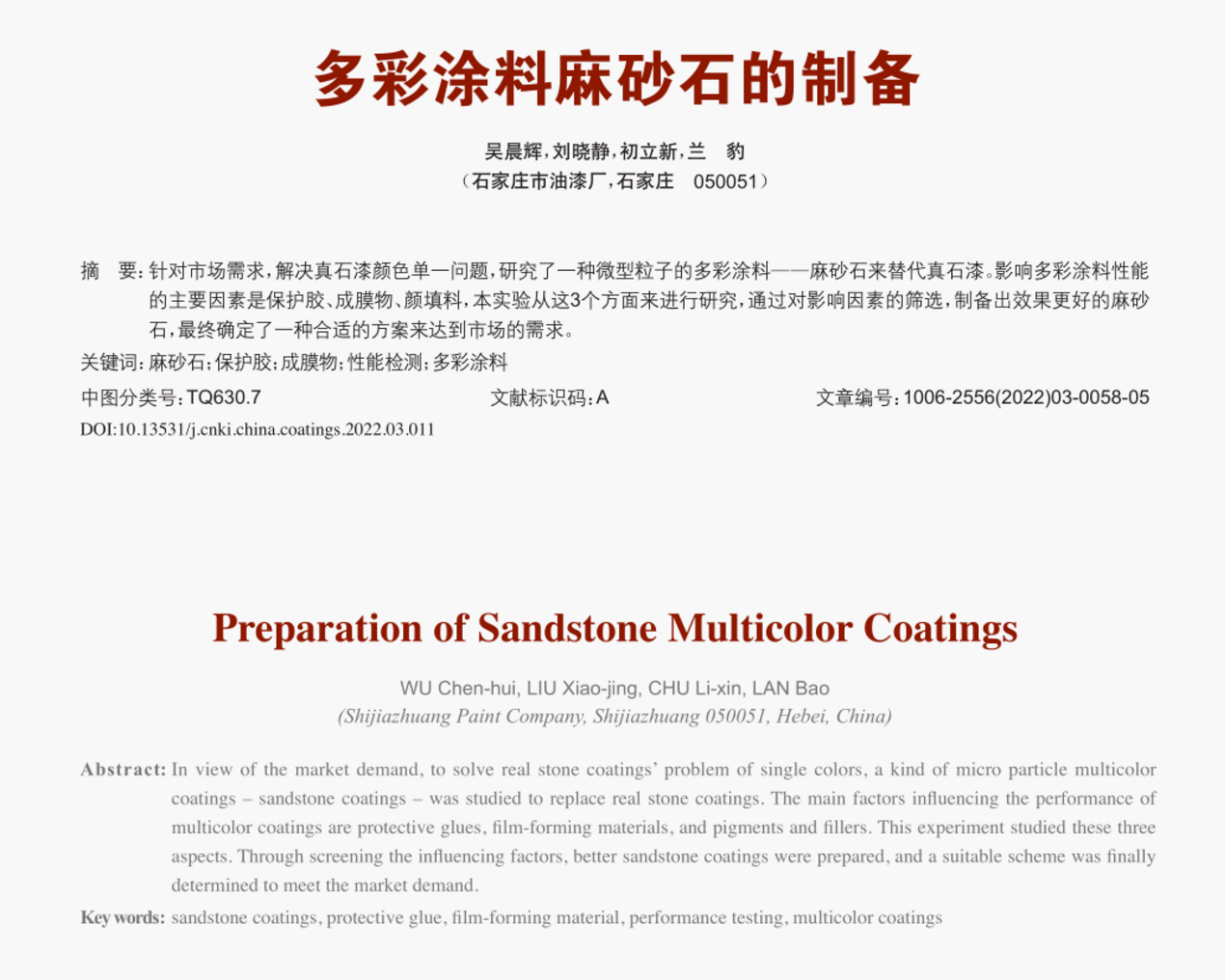 多彩涂料麻砂石的制备

吴晨辉，刘晓静，初立新，兰　豹
（石家庄市油漆厂，石家庄　050051）

摘　要：针对市场需求，解决真石漆颜色单一问题，研究了一种微型粒子的多彩涂料——麻砂石来替代真石漆。影响多彩涂料性能的主要因素是保护胶、成膜物、颜填料，本实验从这3个方面来进行研究，通过对影响因素的筛选，制备出效果更好的麻砂石，最终确定了一种合适的方案来达到市场的需求。

关键词：麻砂石；保护胶；成膜物；性能检测；多彩涂料

中图分类号：TQ630.7　　文献标识码：A　　文章编号：1006-2556(2022)03-0058-05

DOI:10.13531/j.cnki.china.coatings.2022.03.011

Preparation of Sandstone Multicolor Coatings

WU Chen-hui, LIU Xiao-jing, CHU Li-xin, LAN Bao
(Shijiazhuang Paint Company, Shijiazhuang 050051, Hebei, China)

Abstract: In view of the market demand, to solve real stone coatings' problem of single colors, a kind of micro particle multicolor coatings – sandstone coatings – was studied to replace real stone coatings. The main factors influencing the performance of multicolor coatings are protective glues, film-forming materials, and pigments and fillers. This experiment studied these three aspects. Through screening the influencing factors, better sandstone coatings were prepared, and a suitable scheme was finally determined to meet the market demand.

Key words: sandstone coatings, protective glue, film-forming material, performance testing, multicolor coatings